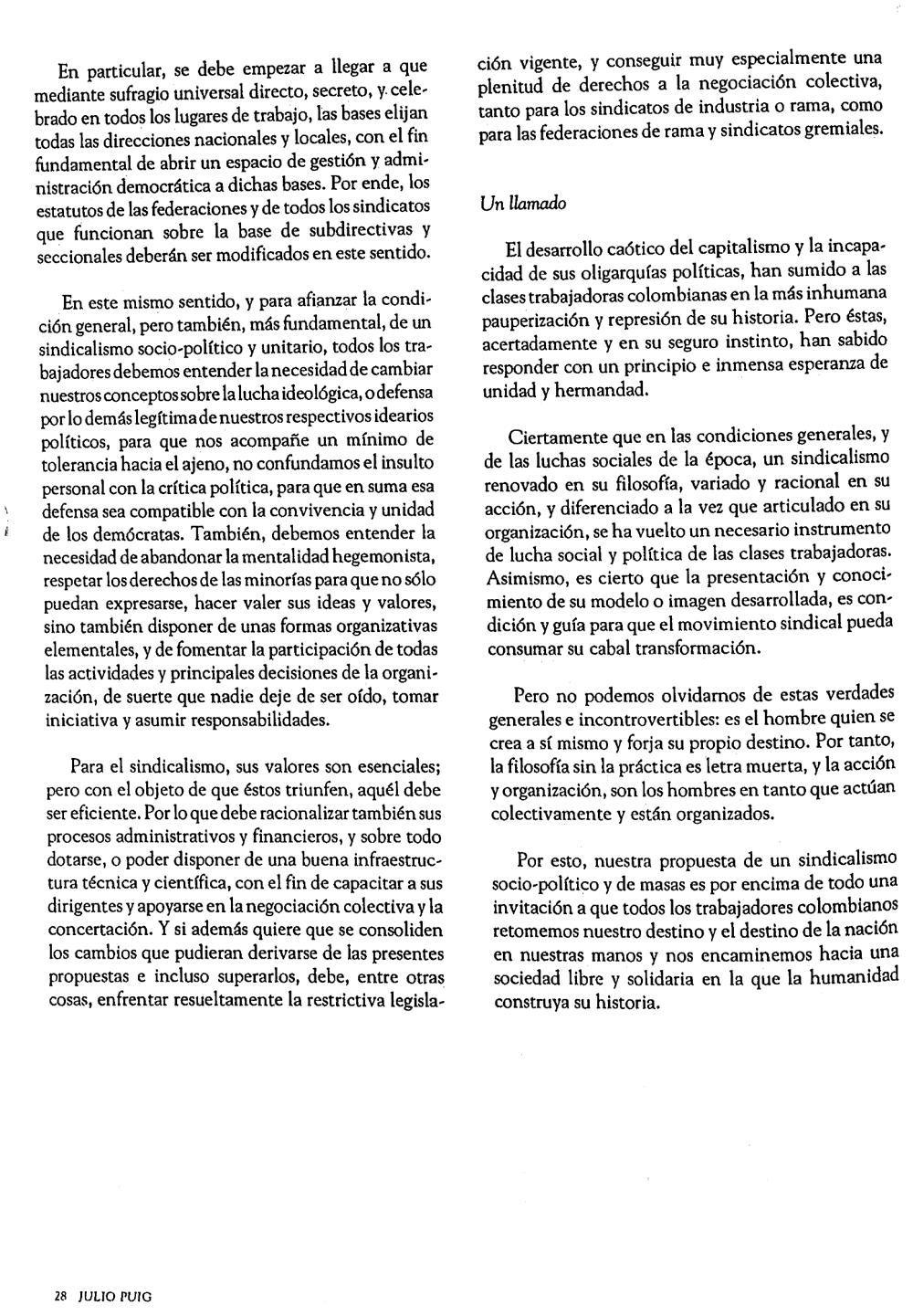 En particular, se debe empezar a llegar a que mediante sufragio universal directo, secreto, y celebrado en todos los lugares de trabajo, las bases elijan todas las direcciones nacionales y locales, con el fin fundamental de abrir un espacio de gestión y administración democrática a dichas bases. Por ende, los estatutos de las federaciones y de todos los sindicatos que funcionan sobre la base de subdirectivas y seccionales deberán ser modificados en este sentido.

En este mismo sentido, y para afianzar la condición general, pero también, más fundamental, de un sindicalismo socio-político y unitario, todos los trabajadores debemos entender la necesidad de cambiar nuestros conceptos sobre la lucha ideológica, o defensa por lo demás legítima de nuestros respectivos idearios políticos, para que nos acompañe un mínimo de tolerancia hacia el ajeno, no confundamos el insulto personal con la crítica política, para que en suma esa defensa sea compatible con la convivencia y unidad de los demócratas. También, debemos entender la necesidad de abandonar la mentalidad hegemonista, respetar los derechos de las minorías para que no sólo puedan expresarse, hacer valer sus ideas y valores, sino también disponer de unas formas organizativas elementales, y de fomentar la participación de todas las actividades y principales decisiones de la organización, de suerte que nadie deje de ser oído, tomar iniciativa y asumir responsabilidades.

Para el sindicalismo, sus valores son esenciales; pero con el objeto de que éstos triunfen, aquél debe ser eficiente. Por lo que debe racionalizar también sus procesos administrativos y financieros, y sobre todo dotarse, o poder disponer de una buena infraestructura técnica y científica, con el fin de capacitar a sus dirigentes y apoyarse en la negociación colectiva y la concertación. Y si además quiere que se consoliden los cambios que pudieran derivarse de las presentes propuestas e incluso superarlos, debe, entre otras cosas, enfrentar resueltamente la restrictiva legislación vigente, y conseguir muy especialmente una plenitud de derechos a la negociación colectiva, tanto para los sindicatos de industria o rama, como para las federaciones de rama y sindicatos gremiales.

Un llamado

El desarrollo caótico del capitalismo y la incapacidad de sus oligarquías políticas, han sumido a las clases trabajadoras colombianas en la más inhumana pauperización y represión de su historia. Pero éstas, acertadamente y en su seguro instinto, han sabido responder con un principio e inmensa esperanza de unidad y hermandad.

Ciertamente que en las condiciones generales, y de las luchas sociales de la época, un sindicalismo renovado en su filosofía, variado y racional en su acción, y diferenciado a la vez que articulado en su organización, se ha vuelto un necesario instrumento de lucha social y política de las clases trabajadoras. Asimismo, es cierto que la presentación y conocimiento de su modelo o imagen desarrollada, es condición y guía para que el movimiento sindical pueda consumar su cabal transformación.

Pero no podemos olvidarnos de estas verdades generales e incontrovertibles: es el hombre quien se crea a sí mismo y forja su propio destino. Por tanto, la filosofía sin la práctica es letra muerta, y la acción y organización, son los hombres en tanto que actúan colectivamente y están organizados.

Por esto, nuestra propuesta de un sindicalismo socio-político y de masas es por encima de todo una invitación a que todos los trabajadores colombianos retomemos nuestro destino y el destino de la nación en nuestras manos y nos encaminemos hacia una sociedad libre y solidaria en la que la humanidad construya su historia.

28 JULIO PUIG